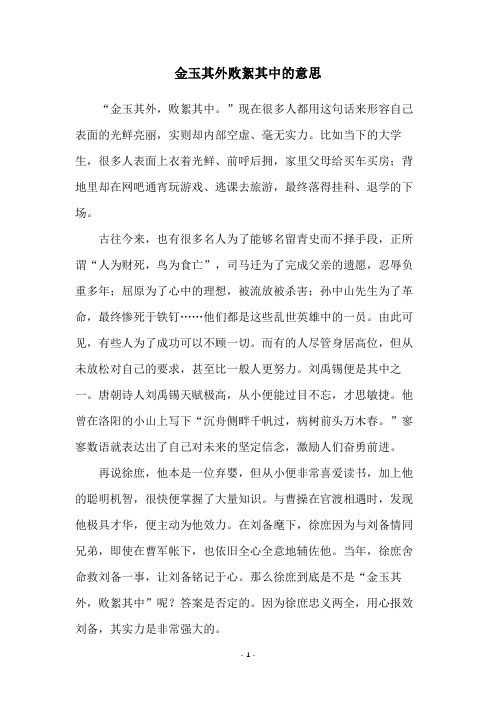 金玉其外败絮其中的意思

“金玉其外，败絮其中。”现在很多人都用这句话来形容自己表面的光鲜亮丽，实则却内部空虚、毫无实力。比如当下的大学生，很多人表面上衣着光鲜、前呼后拥，家里父母给买车买房；背地里却在网吧通宵玩游戏、逃课去旅游，最终落得挂科、退学的下场。

古往今来，也有很多名人为了能够名留青史而不择手段，正所谓“人为财死，鸟为食亡”，司马迁为了完成父亲的遗愿，忍辱负重多年；屈原为了心中的理想，被流放被杀害；孙中山先生为了革命，最终惨死于铁钉……他们都是这些乱世英雄中的一员。由此可见，有些人为了成功可以不顾一切。而有的人尽管身居高位，但从未放松对自己的要求，甚至比一般人更努力。刘禹锡便是其中之一。唐朝诗人刘禹锡天赋极高，从小便能过目不忘，才思敏捷。他曾在洛阳的小山上写下“沉舟侧畔千帆过，病树前头万木春。”寥寥数语就表达出了自己对未来的坚定信念，激励人们奋勇前进。

再说徐庶，他本是一位弃婴，但从小便非常喜爱读书，加上他的聪明机智，很快便掌握了大量知识。与曹操在官渡相遇时，发现他极具才华，便主动为他效力。在刘备麾下，徐庶因为与刘备情同兄弟，即使在曹军帐下，也依旧全心全意地辅佐他。当年，徐庶舍命救刘备一事，让刘备铭记于心。那么徐庶到底是不是“金玉其外，败絮其中”呢？答案是否定的。因为徐庶忠义两全，用心报效刘备，其实力是非常强大的。

- 1 -